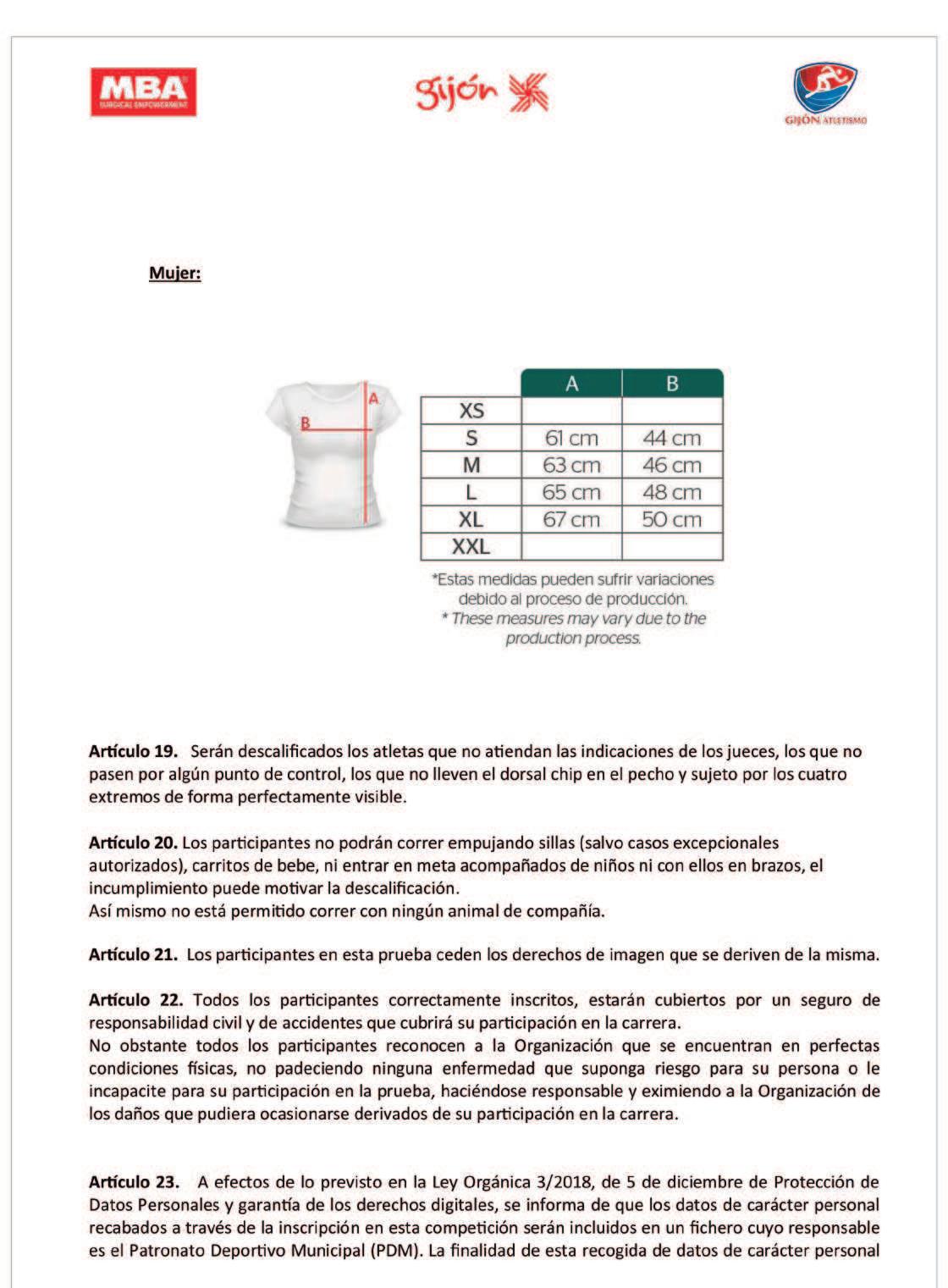 MBA
SURGICAL EMPOWERMENT

gijón

GIJÓN ATLETISMO

Mujer:

A
B

| | A | B |
|---|---|---|
| XS | | |
| S | 61 cm | 44 cm |
| M | 63 cm | 46 cm |
| L | 65 cm | 48 cm |
| XL | 67 cm | 50 cm |
| XXL | | |

*Estas medidas pueden sufrir variaciones debido al proceso de producción.
* These measures may vary due to the production process.

Artículo 19. Serán descalificados los atletas que no atiendan las indicaciones de los jueces, los que no pasen por algún punto de control, los que no lleven el dorsal chip en el pecho y sujeto por los cuatro extremos de forma perfectamente visible.

Artículo 20. Los participantes no podrán correr empujando sillas (salvo casos excepcionales autorizados), carritos de bebe, ni entrar en meta acompañados de niños ni con ellos en brazos, el incumplimiento puede motivar la descalificación.
Así mismo no está permitido correr con ningún animal de compañía.

Artículo 21. Los participantes en esta prueba ceden los derechos de imagen que se deriven de la misma.

Artículo 22. Todos los participantes correctamente inscritos, estarán cubiertos por un seguro de responsabilidad civil y de accidentes que cubrirá su participación en la carrera.
No obstante todos los participantes reconocen a la Organización que se encuentran en perfectas condiciones físicas, no padeciendo ninguna enfermedad que suponga riesgo para su persona o le incapacite para su participación en la prueba, haciéndose responsable y eximiendo a la Organización de los daños que pudiera ocasionarse derivados de su participación en la carrera.

Artículo 23. A efectos de lo previsto en la Ley Orgánica 3/2018, de 5 de diciembre de Protección de Datos Personales y garantía de los derechos digitales, se informa de que los datos de carácter personal recabados a través de la inscripción en esta competición serán incluidos en un fichero cuyo responsable es el Patronato Deportivo Municipal (PDM). La finalidad de esta recogida de datos de carácter personal